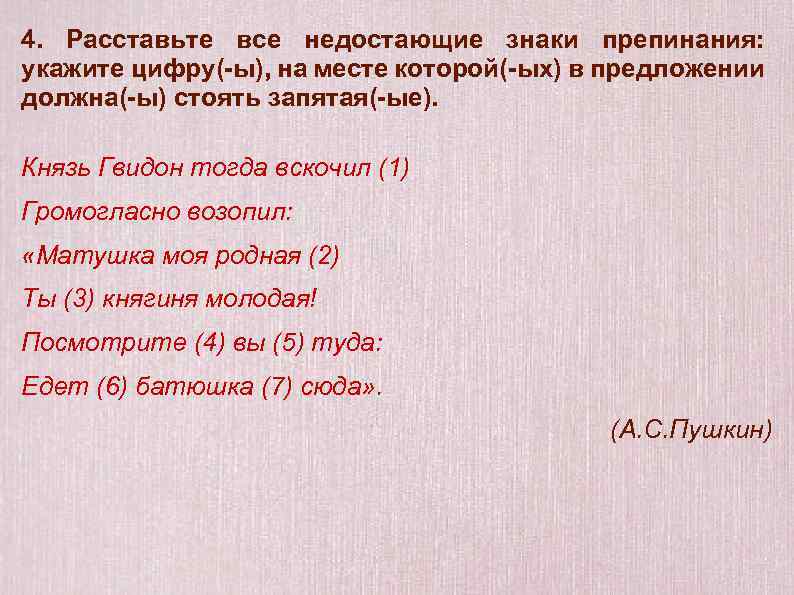 4. Расставьте все недостающие знаки препинания: укажите цифру(-ы), на месте которой(-ых) в предложении должна(-ы) стоять запятая(-ые).

Князь Гвидон тогда вскочил (1)

Громогласно возопил:

«Матушка моя родная (2)

Ты (3) княгиня молодая!

Посмотрите (4) вы (5) туда:

Едет (6) батюшка (7) сюда».

(А.С.Пушкин)